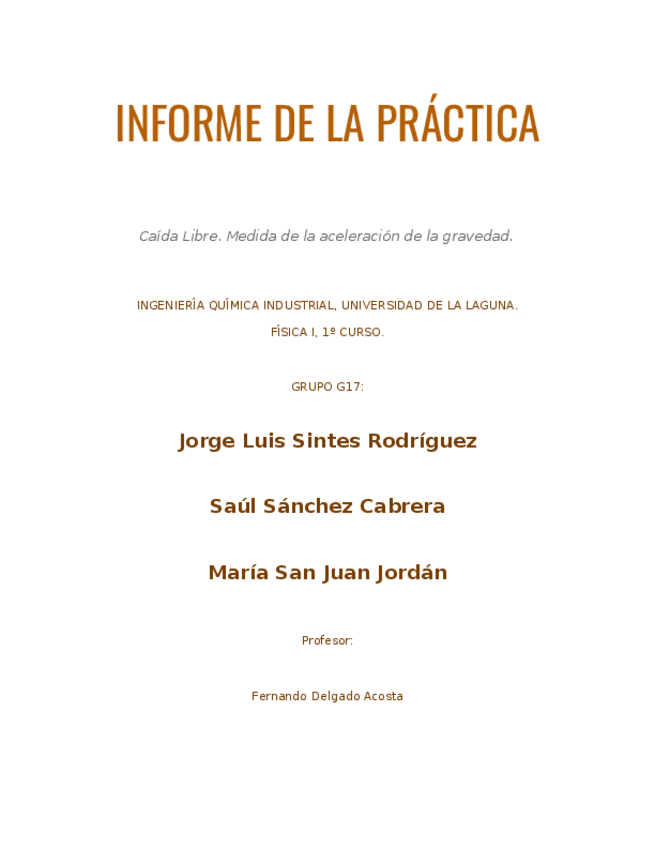 INFORME DE LA PRÁCTICA

Caída Libre. Medida de la aceleración de la gravedad.

INGENIERÍA QUÍMICA INDUSTRIAL, UNIVERSIDAD DE LA LAGUNA.

FÍSICA I, 1º CURSO.

GRUPO G17:

Jorge Luis Sintes Rodríguez

Saúl Sánchez Cabrera

María San Juan Jordán

Profesor:

Fernando Delgado Acosta